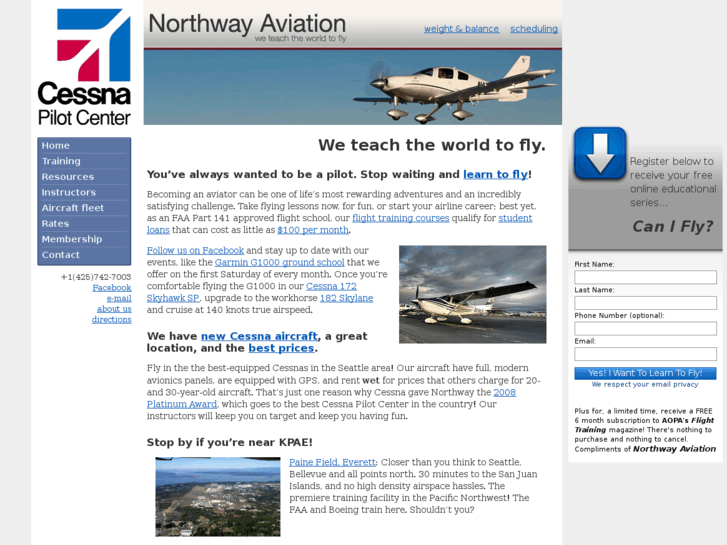 Cessna
Pilot Center

Northway Aviation
we teach the world to fly

weight & balance scheduling

Home
Training
Resources
Instructors
Aircraft fleet
Rates
Membership
Contact

+1(425)742-7003
Facebook
e-mail
about us
directions

We teach the world to fly.

You've always wanted to be a pilot. Stop waiting and learn to fly!

Becoming an aviator can be one of life's most rewarding adventures and an incredibly satisfying challenge. Take flying lessons now, for fun, or start your airline career; best yet, as an FAA Part 141 approved flight school, our flight training courses qualify for student loans that can cost as little as $100 per month.

Follow us on Facebook and stay up to date with our events, like the Garmin G1000 ground school that we offer on the first Saturday of every month. Once you're comfortable flying the G1000 in our Cessna 172 Skyhawk SP, upgrade to the workhorse 182 Skylane and cruise at 140 knots true airspeed.

We have new Cessna aircraft, a great location, and the best prices.

Fly in the the best-equipped Cessnas in the Seattle area! Our aircraft have full, modern avionics panels, are equipped with GPS, and rent wet for prices that others charge for 20- and 30-year-old aircraft. That's just one reason why Cessna gave Northway the 2008 Platinum Award, which goes to the best Cessna Pilot Center in the country! Our instructors will keep you on target and keep you having fun.

Stop by if you're near KPAE!

Paine Field, Everett: Closer than you think to Seattle, Bellevue and all points north. 30 minutes to the San Juan Islands, and no high density airspace hassles. The premiere training facility in the Pacific Northwest! The FAA and Boeing train here. Shouldn't you?

Register below to receive your free online educational series...
Can I Fly?

First Name:
Last Name:
Phone Number (optional):
Email:
Yes! I Want To Learn To Fly!
We respect your email privacy

Plus for, a limited time, receive a FREE 6 month subscription to AOPA's Flight Training magazine! There's nothing to purchase and nothing to cancel. Compliments of Northway Aviation